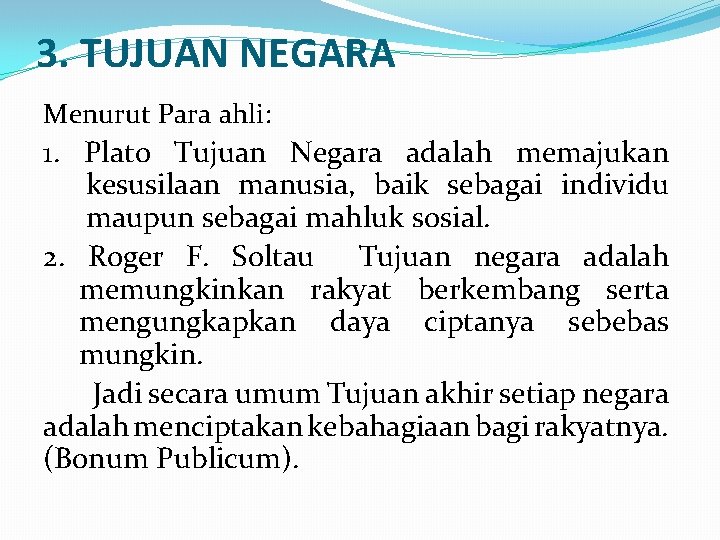 3. TUJUAN NEGARA

Menurut Para ahli:

1. Plato Tujuan Negara adalah memajukan kesusilaan manusia, baik sebagai individu maupun sebagai mahluk sosial.

2. Roger F. Soltau  Tujuan negara adalah memungkinkan rakyat berkembang serta mengungkapkan daya ciptanya sebebas mungkin.

Jadi secara umum Tujuan akhir setiap negara adalah menciptakan kebahagiaan bagi rakyatnya. (Bonum Publicum).